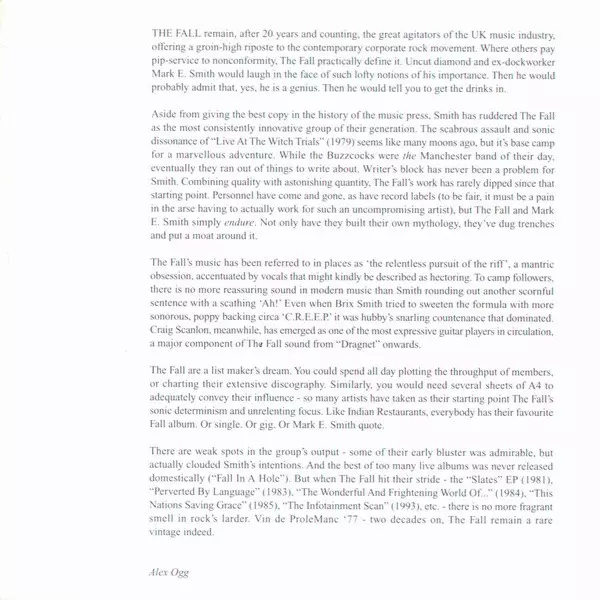 THE FALL remain, after 20 years and counting, the great agitators of the UK music industry, offering a groin-high riposte to the contemporary corporate rock movement. Where others pay pip-service to nonconformity, The Fall practically define it. Uncut diamond and ex-dockworker Mark E. Smith would laugh in the face of such lofty notions of his importance. Then he would probably admit that, yes, he is a genius. Then he would tell you to get the drinks in.

Aside from giving the best copy in the history of the music press, Smith has ruddered The Fall as the most consistently innovative group of their generation. The scabrous assault and sonic dissonance of "Live At The Witch Trials" (1979) seems like many moons ago, but it's base camp for a marvellous adventure. While the Buzzcocks were the Manchester band of their day, eventually they ran out of things to write about. Writer's block has never been a problem for Smith. Combining quality with astonishing quantity, The Fall's work has rarely dipped since that starting point. Personnel have come and gone, as have record labels (to be fair, it must be a pain in the arse having to actually work for such an uncompromising artist), but The Fall and Mark E. Smith simply endure. Not only have they built their own mythology, they've dug trenches and put a moat around it.

The Fall's music has been referred to in places as 'the relentless pursuit of the riff', a mantric obsession, accentuated by vocals that might kindly be described as hectoring. To camp followers, there is no more reassuring sound in modern music than Smith rounding out another scornful sentence with a scathing 'Ah!' Even when Brix Smith tried to sweeten the formula with more sonorous, poppy backing circa 'C.R.E.E.P.' it was hubby's snarling countenance that dominated. Craig Scanlon, meanwhile, has emerged as one of the most expressive guitar players in circulation, a major component of The Fall sound from "Dragnet" onwards.

The Fall are a list maker's dream. You could spend all day plotting the throughput of members, or charting their extensive discography. Similarly, you would need several sheets of A4 to adequately convey their influence - so many artists have taken as their starting point The Fall's sonic determinism and unrelenting focus. Like Indian Restaurants, everybody has their favourite Fall album. Or single. Or gig. Or Mark E. Smith quote.

There are weak spots in the group's output - some of their early bluster was admirable, but actually clouded Smith's intentions. And the best of too many live albums was never released domestically ("Fall In A Hole"). But when The Fall hit their stride - the "Slates" EP (1981), "Perverted By Language" (1983), "The Wonderful And Frightening World Of..." (1984), "This Nations Saving Grace" (1985), "The Infotainment Scan" (1993), etc. - there is no more fragrant smell in rock's larder. Vin de ProleManc '77 - two decades on, The Fall remain a rare vintage indeed.

Alex Ogg